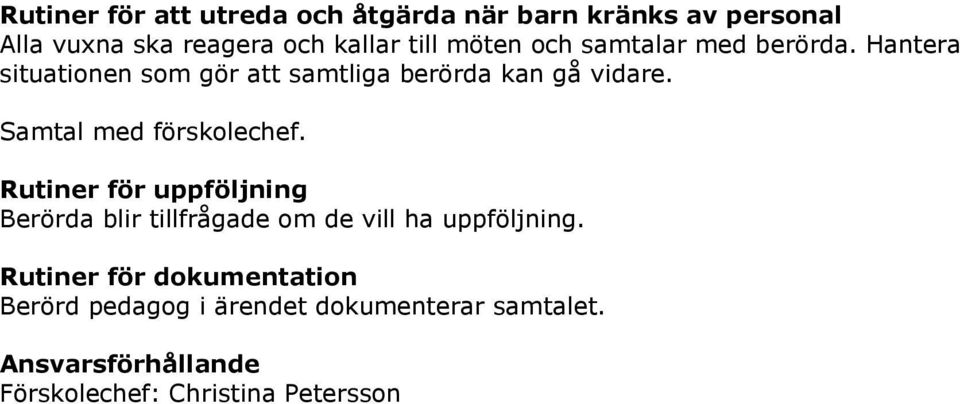 Rutiner för att utreda och åtgärda när barn kränks av personal
Alla vuxna ska reagera och kallar till möten och samtalar med berörda. Hantera situationen som gör att samtliga berörda kan gå vidare.

Samtal med förskolechef.

Rutiner för uppföljning
Berörda blir tillfrågade om de vill ha uppföljning.

Rutiner för dokumentation
Berörd pedagog i ärendet dokumenterar samtalet.

Ansvarsförhållande
Förskolechef: Christina Petersson